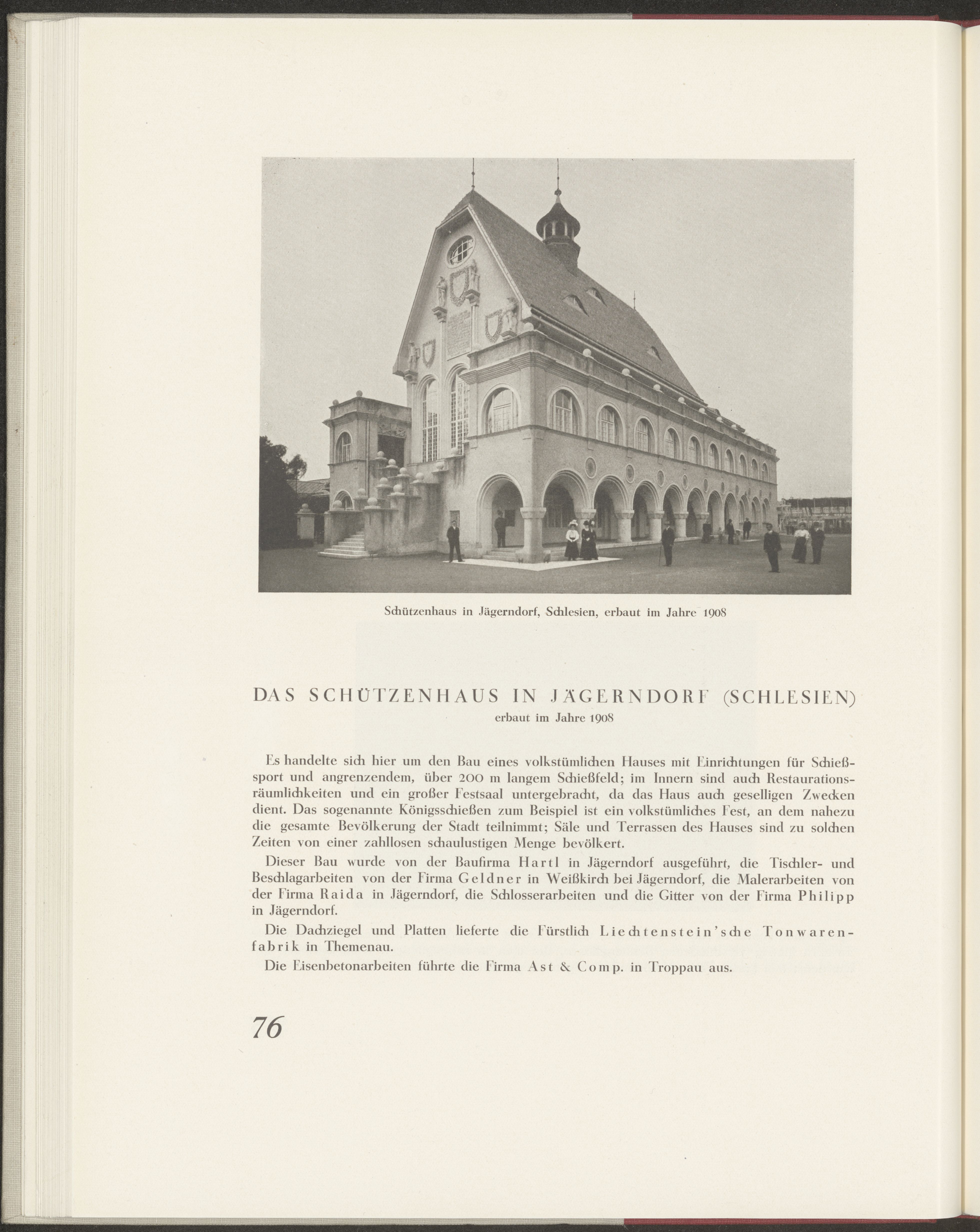 Schützenhaus in Jägerndorf, Schlesien, erbaut im Jahre 1908

DAS SCHÜTZENHAUS IN JÄGERNDORF (SCHLESIEN)
erbaut im Jahre 1908

Es handelte sich hier um den Bau eines volkstümlichen Hauses mit Einrichtungen für Schießsport und angrenzendem, über 200 m langem Schießfeld; im Innern sind auch Restaurationsräumlichkeiten und ein großer Festsaal untergebracht, da das Haus auch geselligen Zwecken dient. Das sogenannte Königsschießen zum Beispiel ist ein volkstümliches Fest, an dem nahezu die gesamte Bevölkerung der Stadt teilnimmt; Säle und Terrassen des Hauses sind zu solchen Zeiten von einer zahllosen schaulustigen Menge bevölkert.

Dieser Bau wurde von der Baufirma Hartl in Jägerndorf ausgeführt, die Tischler- und Beschlagarbeiten von der Firma Geldner in Weißkirch bei Jägerndorf, die Malerarbeiten von der Firma Raida in Jägerndorf, die Schlosserarbeiten und die Gitter von der Firma Philipp in Jägerndorf.

Die Dachziegel und Platten lieferte die Fürstlich Liechtenstein'sche Tonwarenfabrik in Themenau.

Die Eisenbetonarbeiten führte die Firma Ast & Comp. in Troppau aus.

76